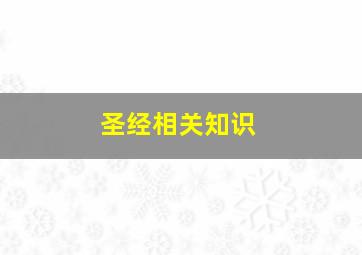 圣经相关知识